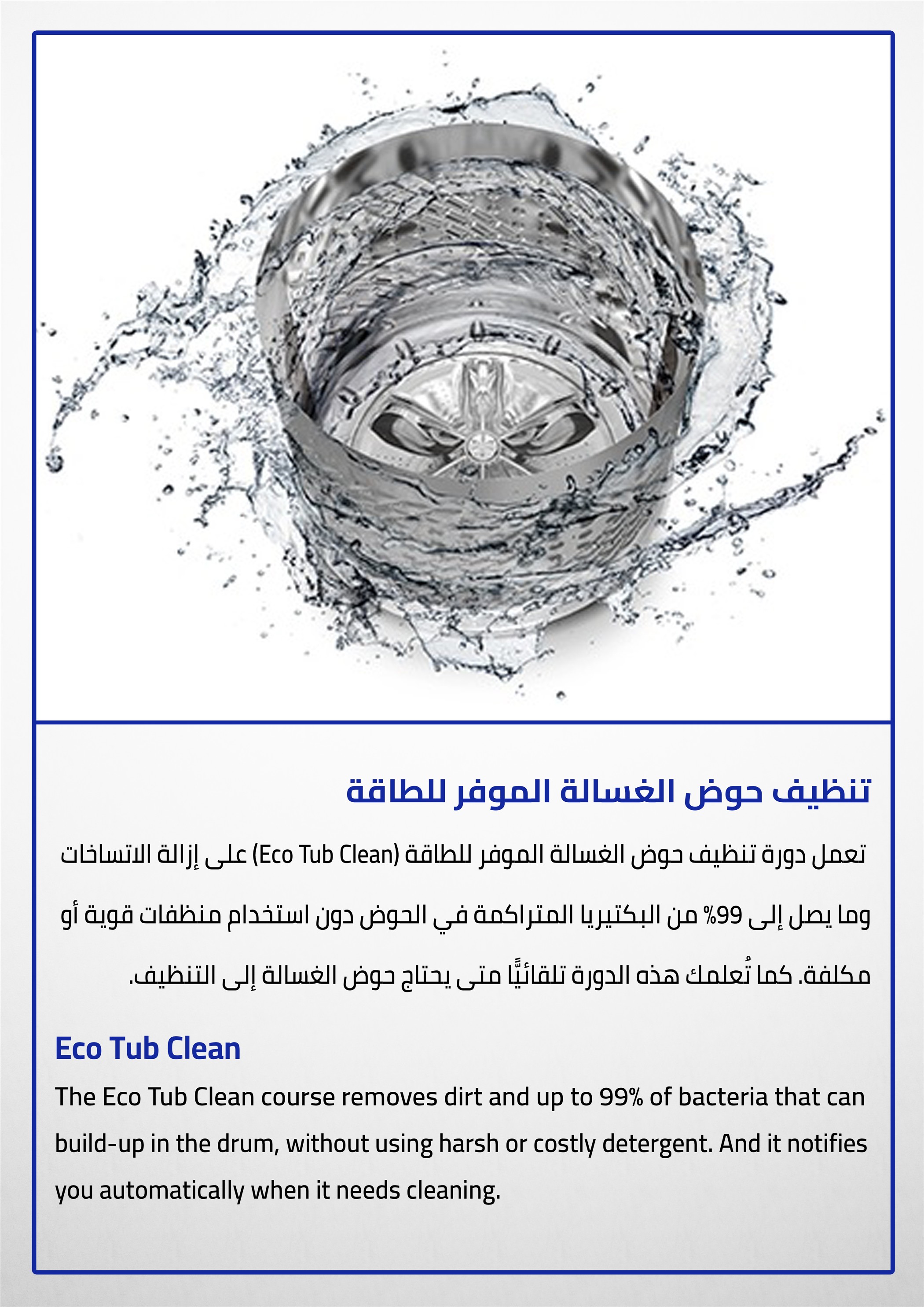 تنظيف حوض الغسالة الموفر للطاقة

تعمل دورة تنظيف حوض الغسالة الموفر للطاقة (Eco Tub Clean) على إزالة الاتساخات وما يصل إلى 99% من البكتيريا المتراكمة في الحوض دون استخدام منظفات قوية أو مكلفة. كما تُعلمك هذه الدورة تلقائيًّا متى يحتاج حوض الغسالة إلى التنظيف.

Eco Tub Clean

The Eco Tub Clean course removes dirt and up to 99% of bacteria that can build-up in the drum, without using harsh or costly detergent. And it notifies you automatically when it needs cleaning.